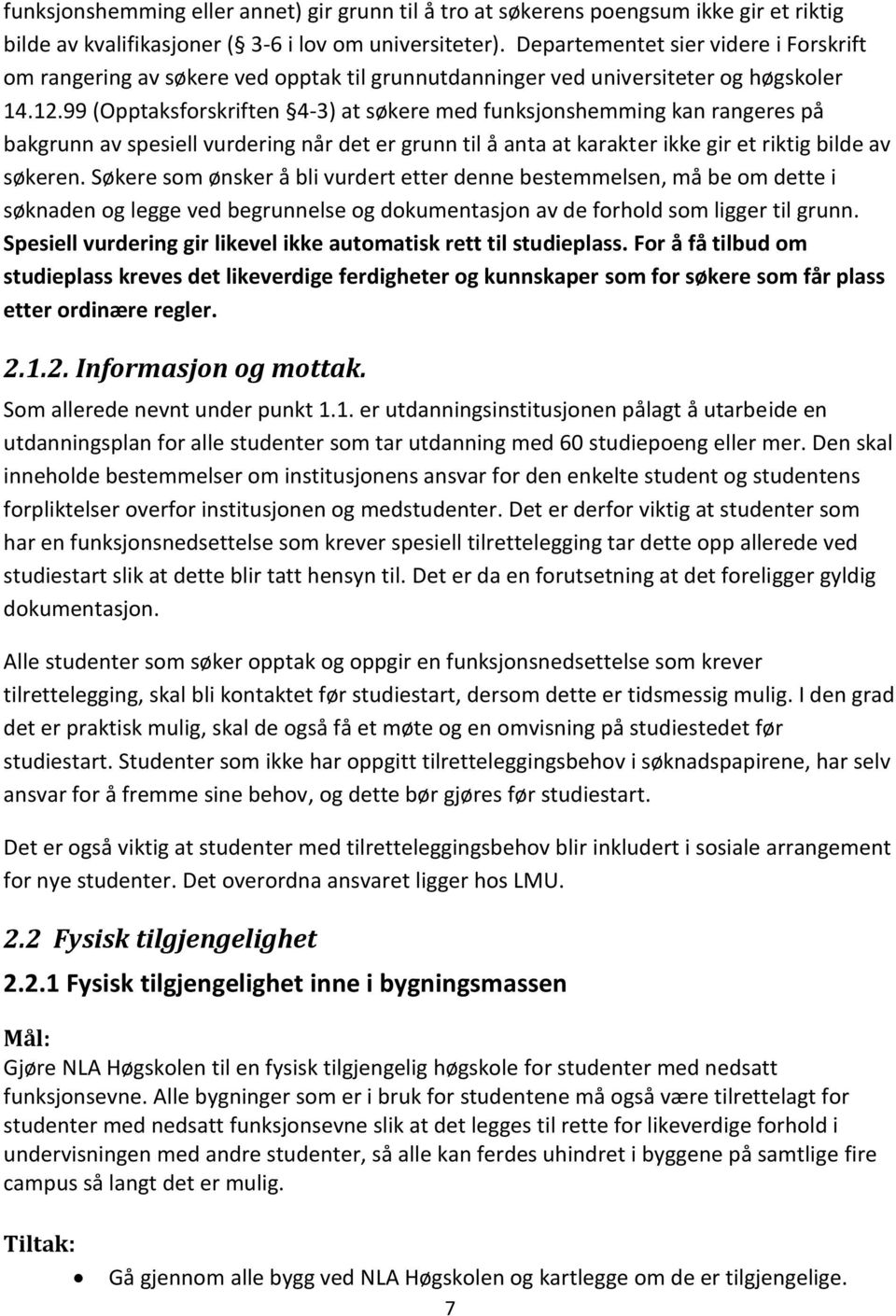 funksjonshemming eller annet) gir grunn til å tro at søkerens poengsum ikke gir et riktig bilde av kvalifikasjoner (§ 3-6 i lov om universiteter). Departementet sier videre i Forskrift om rangering av søkere ved opptak til grunnutdanninger ved universiteter og høgskoler 14.12.99 (Opptaksforskriften §4-3) at søkere med funksjonshemming kan rangeres på bakgrunn av spesiell vurdering når det er grunn til å anta at karakter ikke gir et riktig bilde av søkeren. Søkere som ønsker å bli vurdert etter denne bestemmelsen, må be om dette i søknaden og legge ved begrunnelse og dokumentasjon av de forhold som ligger til grunn. Spesiell vurdering gir likevel ikke automatisk rett til studieplass. For å få tilbud om studieplass kreves det likeverdige ferdigheter og kunnskaper som for søkere som får plass etter ordinære regler.

2.1.2. Informasjon og mottak.

Som allerede nevnt under punkt 1.1. er utdanningsinstitusjonen pålagt å utarbeide en utdanningsplan for alle studenter som tar utdanning med 60 studiepoeng eller mer. Den skal inneholde bestemmelser om institusjonens ansvar for den enkelte student og studentens forpliktelser overfor institusjonen og medstudenter. Det er derfor viktig at studenter som har en funksjonsnedsettelse som krever spesiell tilrettelegging tar dette opp allerede ved studiestart slik at dette blir tatt hensyn til. Det er da en forutsetning at det foreligger gyldig dokumentasjon.

Alle studenter som søker opptak og oppgir en funksjonsnedsettelse som krever tilrettelegging, skal bli kontaktet før studiestart, dersom dette er tidsmessig mulig. I den grad det er praktisk mulig, skal de også få et møte og en omvisning på studiestedet før studiestart. Studenter som ikke har oppgitt tilretteleggingsbehov i søknadspapirene, har selv ansvar for å fremme sine behov, og dette bør gjøres før studiestart.

Det er også viktig at studenter med tilretteleggingsbehov blir inkludert i sosiale arrangement for nye studenter. Det overordna ansvaret ligger hos LMU.

2.2 Fysisk tilgjengelighet

2.2.1 Fysisk tilgjengelighet inne i bygningsmassen

Mål:

Gjøre NLA Høgskolen til en fysisk tilgjengelig høgskole for studenter med nedsatt funksjonsevne. Alle bygninger som er i bruk for studentene må også være tilrettelagt for studenter med nedsatt funksjonsevne slik at det legges til rette for likeverdige forhold i undervisningen med andre studenter, så alle kan ferdes uhindret i byggene på samtlige fire campus så langt det er mulig.

Tiltak:

• Gå gjennom alle bygg ved NLA Høgskolen og kartlegge om de er tilgjengelige.

7